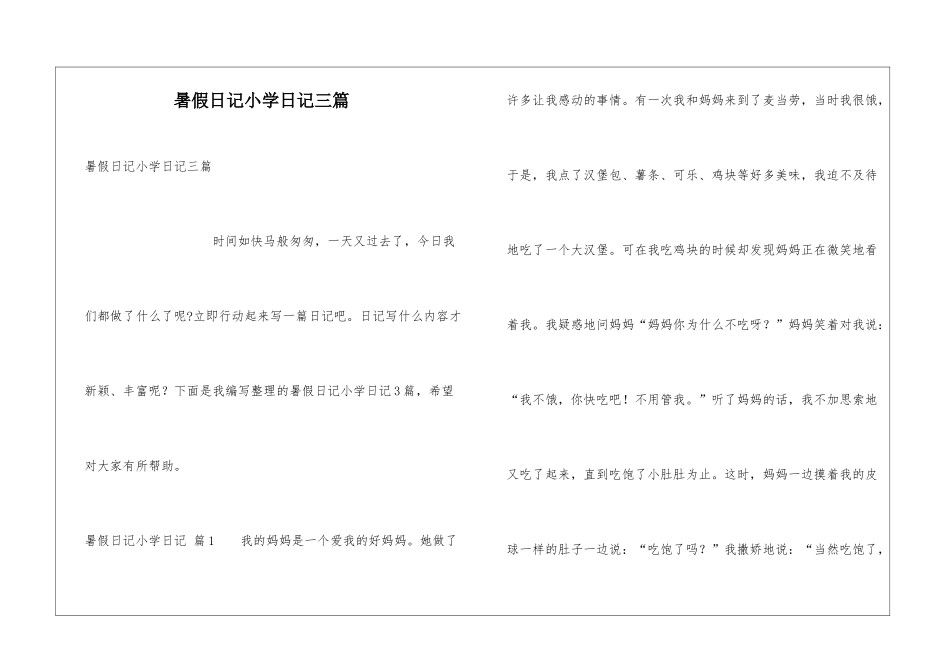 暑假日记小学日记三篇

暑假日记小学日记三篇

时间如快马般匆匆，一天又过去了，今日我们都做了什么了呢?立即行动起来写一篇日记吧。日记写什么内容才新颖、丰富呢？下面是我编写整理的暑假日记小学日记3篇，希望对大家有所帮助。

暑假日记小学日记 篇1　　我的妈妈是一个爱我的好妈妈。她做了许多让我感动的事情。有一次我和妈妈来到了麦当劳，当时我很饿，于是，我点了汉堡包、薯条、可乐、鸡块等好多美味，我迫不及待地吃了一个大汉堡。可在我吃鸡块的时候却发现妈妈正在微笑地看着我。我疑惑地问妈妈“妈妈你为什么不吃呀？”妈妈笑着对我说：“我不饿，你快吃吧！不用管我。”听了妈妈的话，我不加思索地又吃了起来，直到吃饱了小肚肚为止。这时，妈妈一边摸着我的皮球一样的肚子一边说：“吃饱了吗？”我撒娇地说：“当然吃饱了，